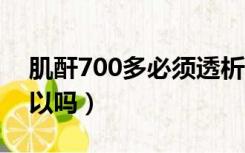 肌酐700多必须透析
以吗）